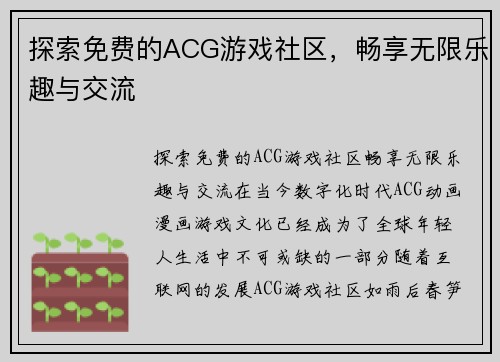 探索免费的ACG游戏社区，畅享无限乐趣与交流

探索免费的ACG游戏社区畅享无限乐趣与交流在当今数字化时代ACG动画漫画游戏文化已经成为了全球年轻人生活中不可或缺的一部分随着互联网的发展ACG游戏社区如雨后春笋